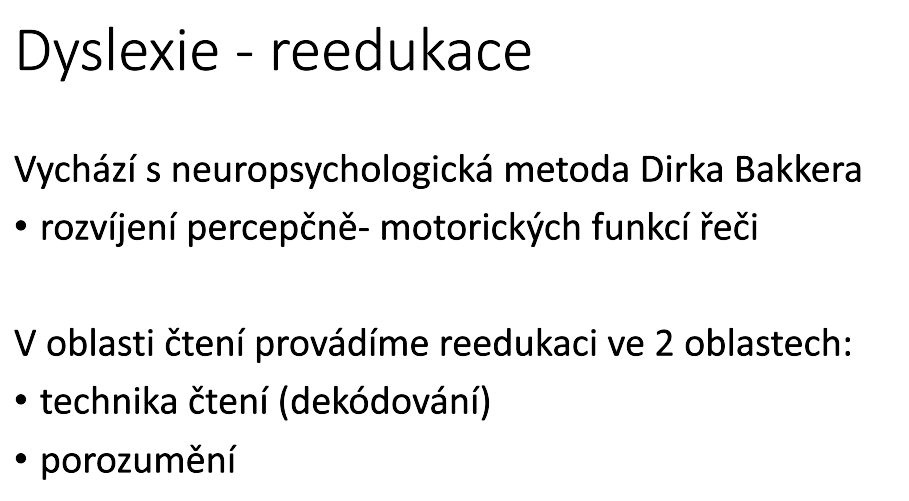 Dyslexie - reedukace

Vychází s neuropsychologická metoda Dirka Bakkera
• rozvíjení percepčně- motorických funkcí řeči

V oblasti čtení provádíme reedukaci ve 2 oblastech:
• technika čtení (dekódování)
• porozumění